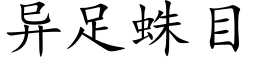 异足蛛目